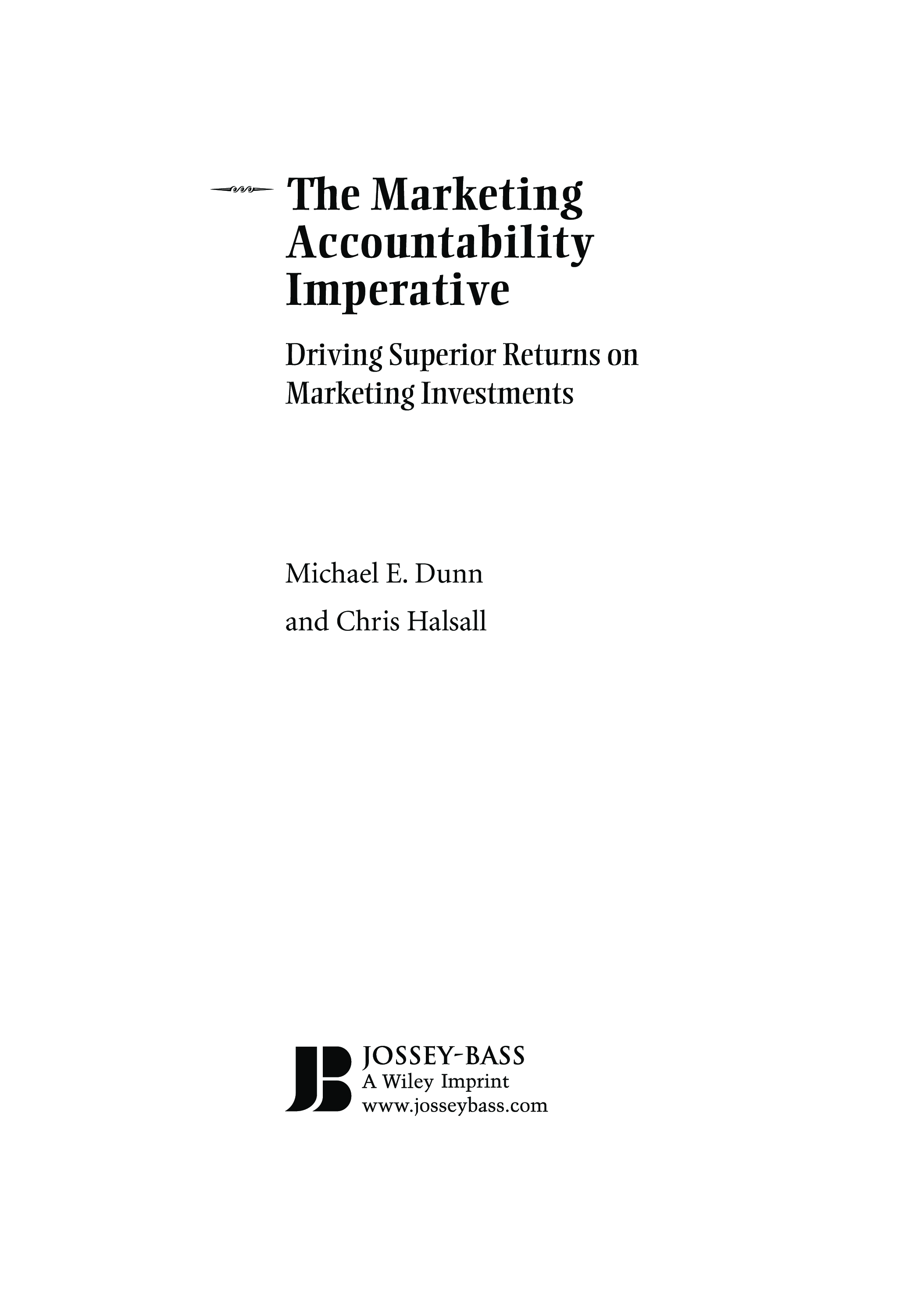 The Marketing Accountability Imperative

Driving Superior Returns on Marketing Investments

Michael E. Dunn

and Chris Halsall

JB
JOSSEY-BASS
A Wiley Imprint
www.josseybass.com